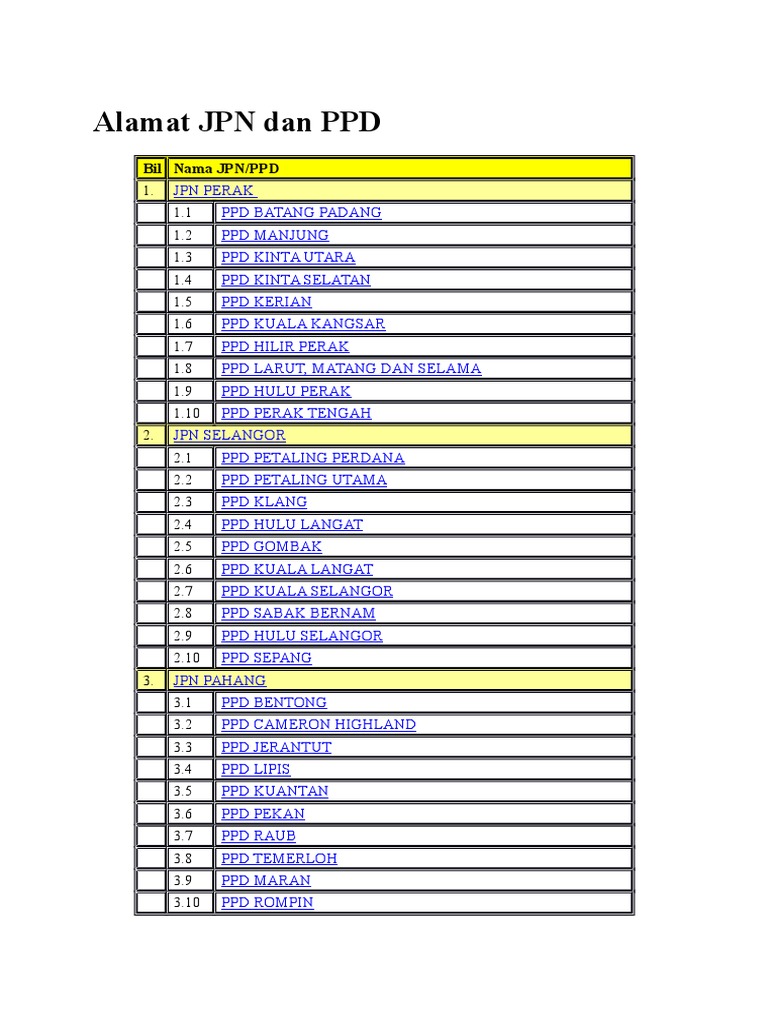 Alamat JPN dan PPD

| Bil | Nama JPN/PPD | |
|---|---|---|
| 1. | JPN PERAK | |
| | 1.1 | PPD BATANG PADANG |
| | 1.2 | PPD MANJUNG |
| | 1.3 | PPD KINTA UTARA |
| | 1.4 | PPD KINTA SELATAN |
| | 1.5 | PPD KERIAN |
| | 1.6 | PPD KUALA KANGSAR |
| | 1.7 | PPD HILIR PERAK |
| | 1.8 | PPD LARUT, MATANG DAN SELAMA |
| | 1.9 | PPD HULU PERAK |
| | 1.10 | PPD PERAK TENGAH |
| 2. | JPN SELANGOR | |
| | 2.1 | PPD PETALING PERDANA |
| | 2.2 | PPD PETALING UTAMA |
| | 2.3 | PPD KLANG |
| | 2.4 | PPD HULU LANGAT |
| | 2.5 | PPD GOMBAK |
| | 2.6 | PPD KUALA LANGAT |
| | 2.7 | PPD KUALA SELANGOR |
| | 2.8 | PPD SABAK BERNAM |
| | 2.9 | PPD HULU SELANGOR |
| | 2.10 | PPD SEPANG |
| 3. | JPN PAHANG | |
| | 3.1 | PPD BENTONG |
| | 3.2 | PPD CAMERON HIGHLAND |
| | 3.3 | PPD JERANTUT |
| | 3.4 | PPD LIPIS |
| | 3.5 | PPD KUANTAN |
| | 3.6 | PPD PEKAN |
| | 3.7 | PPD RAUB |
| | 3.8 | PPD TEMERLOH |
| | 3.9 | PPD MARAN |
| | 3.10 | PPD ROMPIN |